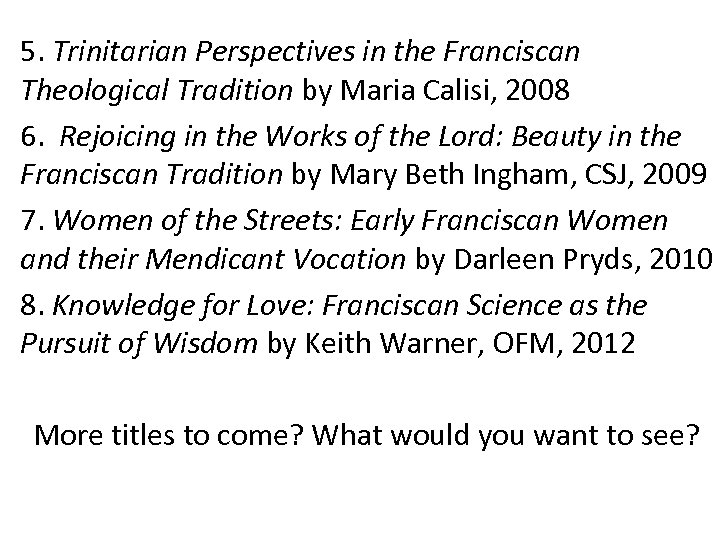 5. Trinitarian Perspectives in the Franciscan Theological Tradition by Maria Calisi, 2008

6. Rejoicing in the Works of the Lord: Beauty in the Franciscan Tradition by Mary Beth Ingham, CSJ, 2009

7. Women of the Streets: Early Franciscan Women and their Mendicant Vocation by Darleen Pryds, 2010

8. Knowledge for Love: Franciscan Science as the Pursuit of Wisdom by Keith Warner, OFM, 2012

More titles to come? What would you want to see?